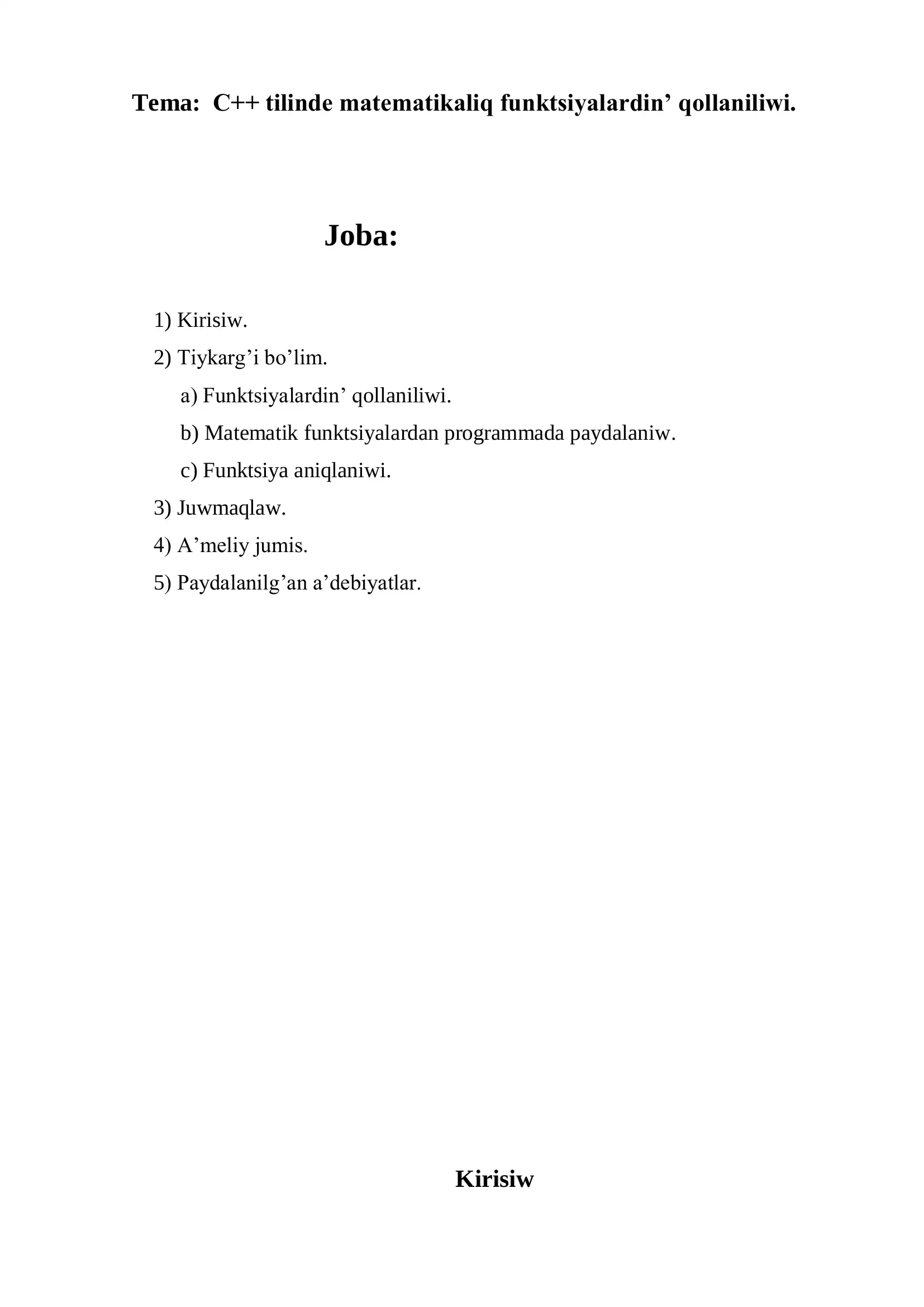 Tema: C++ tilinde matematikaliq funktsiyalardin’ qollaniliwi.

Joba:

1) Kirisiw.
2) Tiykarg’i bo’lim.
a) Funktsiyalardin’ qollaniliwi.
b) Matematik funktsiyalardan programmada paydalaniw.
c) Funktsiya aniqlaniwi.
3) Juwmaqlaw.
4) A’meliy jumis.
5) Paydalanilg’an a’debiyatlar.

Kirisiw